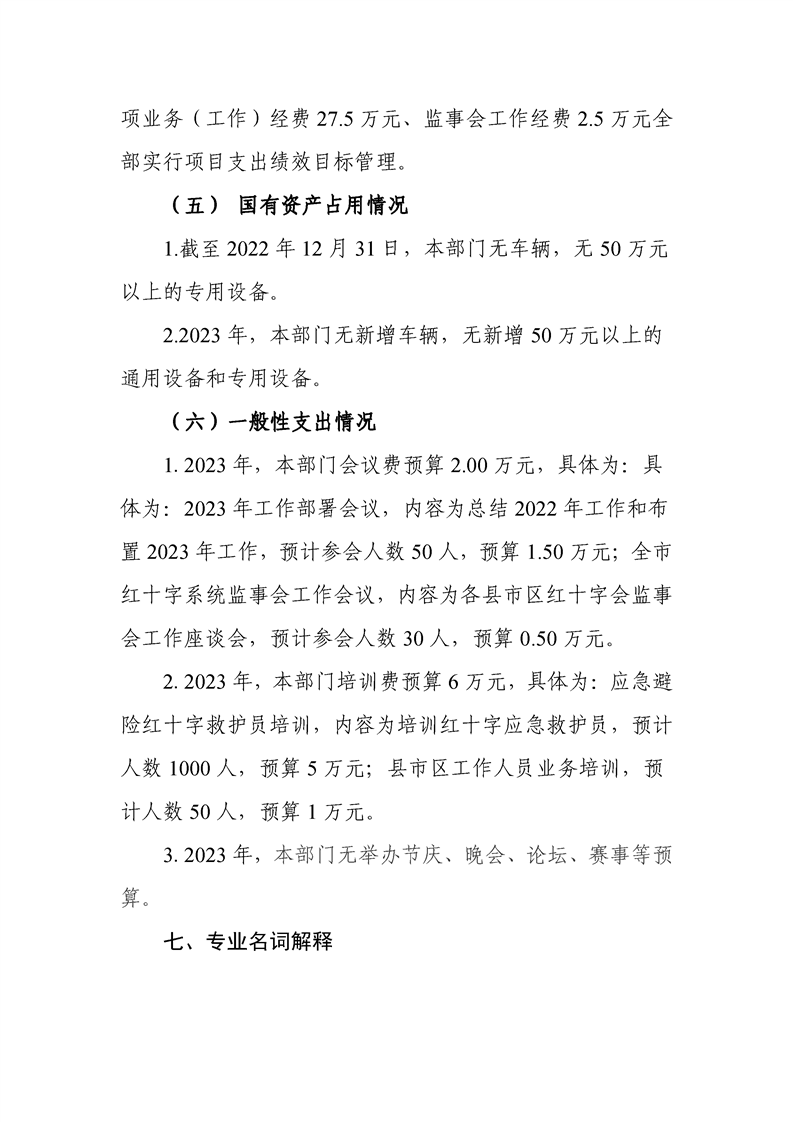 项业务（工作）经费 27.5 万元、监事会工作经费 2.5 万元全部实行项目支出绩效目标管理。

（五） 国有资产占用情况

1.截至 2022 年 12 月 31 日，本部门无车辆，无 50 万元以上的专用设备。

2.2023 年，本部门无新增车辆，无新增 50 万元以上的通用设备和专用设备。

（六）一般性支出情况

1. 2023 年，本部门会议费预算 2.00 万元，具体为：具体为：2023 年工作部署会议，内容为总结 2022 年工作和布置 2023 年工作，预计参会人数 50 人，预算 1.50 万元；全市红十字系统监事会工作会议，内容为各县市区红十字会监事会工作座谈会，预计参会人数 30 人，预算 0.50 万元。

2. 2023 年，本部门培训费预算 6 万元，具体为：应急避险红十字救护员培训，内容为培训红十字应急救护员，预计人数 1000 人，预算 5 万元；县市区工作人员业务培训，预计人数 50 人，预算 1 万元。

3. 2023 年，本部门无举办节庆、晚会、论坛、赛事等预算。

七、专业名词解释